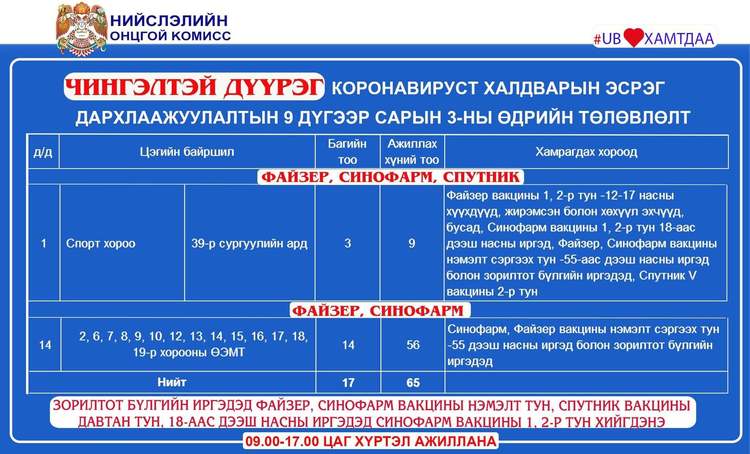 НИЙСЛЭЛИЙН ОНЦГОЙ КОМИСС

#UB ХАМТДАА

ЧИНГЭЛТЭЙ ДҮҮРЭГ КОРОНАВИРУСТ ХАЛДВАРЫН ЭСРЭГ ДАРХЛААЖУУЛАЛТЫН 9 ДҮГЭЭР САРЫН 3-НЫ ӨДРИЙН ТӨЛӨВЛӨЛТ

| д/д | Цэгийн байршил | | Багийн тоо | Ажиллах хүний тоо | Хамрагдах хороод |
|---|---|---|---|---|---|
| ФАЙЗЕР, СИНОФАРМ, СПУТНИК | | | | | |
| 1 | Спорт хороо | 39-р сургуулийн ард | 3 | 9 | Файзер вакцины 1, 2-р тун -12-17 насны хүүхдүүд, жирэмсэн болон хөхүүл эхчүүд, бусад, Синофарм вакцины 1, 2-р тун 18-аас дээш насны иргэд, Файзер, Синофарм вакцины нэмэлт сэргээх тун -55-аас дээш насны иргэд болон зорилтот бүлгийн иргэдэд, Спутник V вакцины 2-р тун |
| ФАЙЗЕР, СИНОФАРМ | | | | | |
| 14 | 2, 6, 7, 8, 9, 10, 12, 13, 14, 15, 16, 17, 18, 19-р хорооны ӨЭМТ | | 14 | 56 | Синофарм, Файзер вакцины нэмэлт сэргээх тун -55 дээш насны иргэд болон зорилтот бүлгийн иргэдэд |
| Нийт | | | 17 | 65 | |

ЗОРИЛТОТ БҮЛГИЙН ИРГЭДЭД ФАЙЗЕР, СИНОФАРМ ВАКЦИНЫ НЭМЭЛТ ТУН, СПУТНИК ВАКЦИНЫ ДАВТАН ТУН, 18-ААС ДЭЭШ НАСНЫ ИРГЭДЭД СИНОФАРМ ВАКЦИНЫ 1, 2-Р ТУН ХИЙГДЭНЭ

09.00-17.00 ЦАГ ХҮРТЭЛ АЖИЛЛАНА